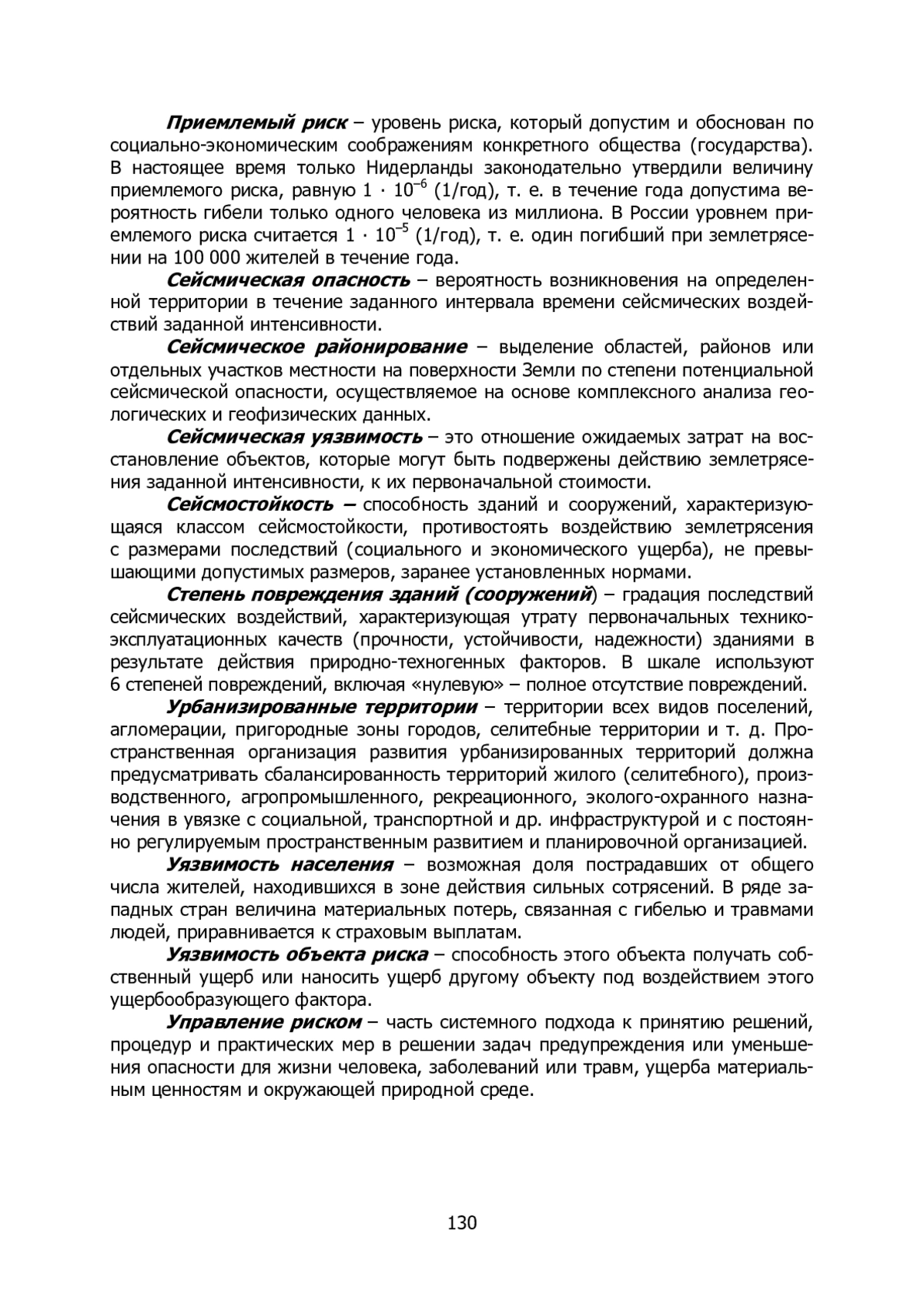 Приемлемый риск – уровень риска, который допустим и обоснован по социально-экономическим соображениям конкретного общества (государства). В настоящее время только Нидерланды законодательно утвердили величину приемлемого риска, равную $1 \cdot 10^{-6}$ (1/год), т. е. в течение года допустима вероятность гибели только одного человека из миллиона. В России уровнем приемлемого риска считается $1 \cdot 10^{-5}$ (1/год), т. е. один погибший при землетрясении на 100 000 жителей в течение года.

Сейсмическая опасность – вероятность возникновения на определенной территории в течение заданного интервала времени сейсмических воздействий заданной интенсивности.

Сейсмическое районирование – выделение областей, районов или отдельных участков местности на поверхности Земли по степени потенциальной сейсмической опасности, осуществляемое на основе комплексного анализа геологических и геофизических данных.

Сейсмическая уязвимость – это отношение ожидаемых затрат на восстановление объектов, которые могут быть подвержены действию землетрясения заданной интенсивности, к их первоначальной стоимости.

Сейсмостойкость – способность зданий и сооружений, характеризующаяся классом сейсмостойкости, противостоять воздействию землетрясения с размерами последствий (социального и экономического ущерба), не превышающими допустимых размеров, заранее установленных нормами.

Степень повреждения зданий (сооружений) – градация последствий сейсмических воздействий, характеризующая утрату первоначальных технико-эксплуатационных качеств (прочности, устойчивости, надежности) зданиями в результате действия природно-техногенных факторов. В шкале используют 6 степеней повреждений, включая «нулевую» – полное отсутствие повреждений.

Урбанизированные территории – территории всех видов поселений, агломерации, пригородные зоны городов, селитебные территории и т. д. Пространственная организация развития урбанизированных территорий должна предусматривать сбалансированность территорий жилого (селитебного), производственного, агропромышленного, рекреационного, эколого-охранного назначения в увязке с социальной, транспортной и др. инфраструктурой и с постоянно регулируемым пространственным развитием и планировочной организацией.

Уязвимость населения – возможная доля пострадавших от общего числа жителей, находившихся в зоне действия сильных сотрясений. В ряде западных стран величина материальных потерь, связанная с гибелью и травмами людей, приравнивается к страховым выплатам.

Уязвимость объекта риска – способность этого объекта получать собственный ущерб или наносить ущерб другому объекту под воздействием этого ущербообразующего фактора.

Управление риском – часть системного подхода к принятию решений, процедур и практических мер в решении задач предупреждения или уменьшения опасности для жизни человека, заболеваний или травм, ущерба материальным ценностям и окружающей природной среде.

130